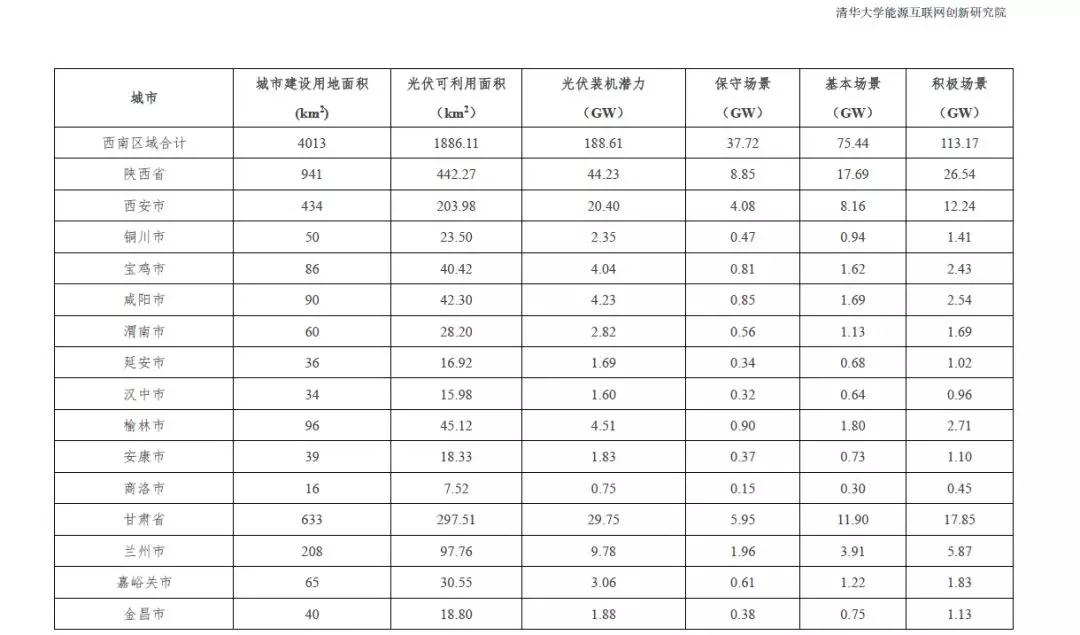 清华大学能源互联网创新研究院

| 城市 | 城市建设用地面积 ($km^2$) | 光伏可利用面积 ($km^2$) | 光伏装机潜力 （GW） | 保守场景 （GW） | 基本场景 （GW） | 积极场景 （GW） |
|---|---|---|---|---|---|---|
| 西南区域合计 | 4013 | 1886.11 | 188.61 | 37.72 | 75.44 | 113.17 |
| 陕西省 | 941 | 442.27 | 44.23 | 8.85 | 17.69 | 26.54 |
| 西安市 | 434 | 203.98 | 20.40 | 4.08 | 8.16 | 12.24 |
| 铜川市 | 50 | 23.50 | 2.35 | 0.47 | 0.94 | 1.41 |
| 宝鸡市 | 86 | 40.42 | 4.04 | 0.81 | 1.62 | 2.43 |
| 咸阳市 | 90 | 42.30 | 4.23 | 0.85 | 1.69 | 2.54 |
| 渭南市 | 60 | 28.20 | 2.82 | 0.56 | 1.13 | 1.69 |
| 延安市 | 36 | 16.92 | 1.69 | 0.34 | 0.68 | 1.02 |
| 汉中市 | 34 | 15.98 | 1.60 | 0.32 | 0.64 | 0.96 |
| 榆林市 | 96 | 45.12 | 4.51 | 0.90 | 1.80 | 2.71 |
| 安康市 | 39 | 18.33 | 1.83 | 0.37 | 0.73 | 1.10 |
| 商洛市 | 16 | 7.52 | 0.75 | 0.15 | 0.30 | 0.45 |
| 甘肃省 | 633 | 297.51 | 29.75 | 5.95 | 11.90 | 17.85 |
| 兰州市 | 208 | 97.76 | 9.78 | 1.96 | 3.91 | 5.87 |
| 嘉峪关市 | 65 | 30.55 | 3.06 | 0.61 | 1.22 | 1.83 |
| 金昌市 | 40 | 18.80 | 1.88 | 0.38 | 0.75 | 1.13 |